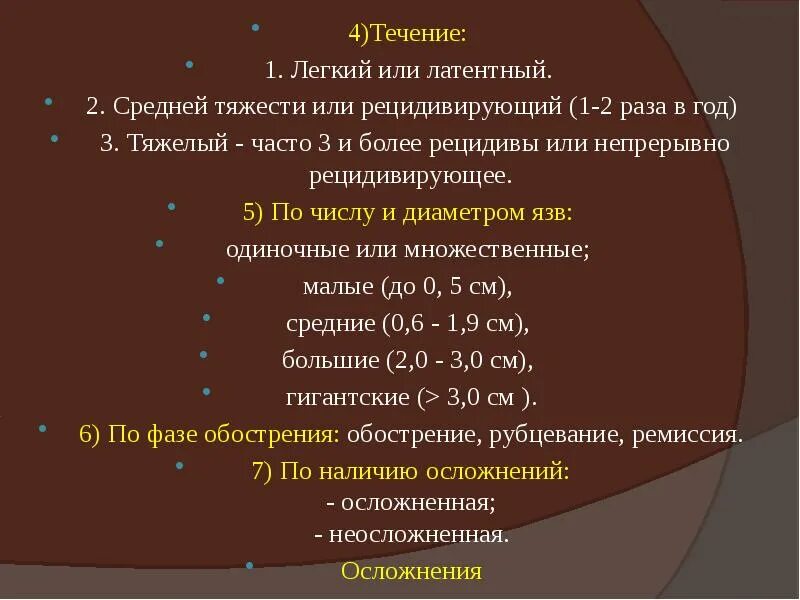 • 4)Течение:

• 1. Легкий или латентный.

• 2. Средней тяжести или рецидивирующий (1-2 раза в год)

• 3. Тяжелый - часто 3 и более рецидивы или непрерывно рецидивирующее.

• 5) По числу и диаметром язв:

• одиночные или множественные;

• малые (до 0, 5 см),

• средние (0,6 - 1,9 см),

• большие (2,0 - 3,0 см),

• гигантские (> 3,0 см ).

• 6) По фазе обострения: обострение, рубцевание, ремиссия.

• 7) По наличию осложнений:
- осложненная;
- неосложненная.

• Осложнения